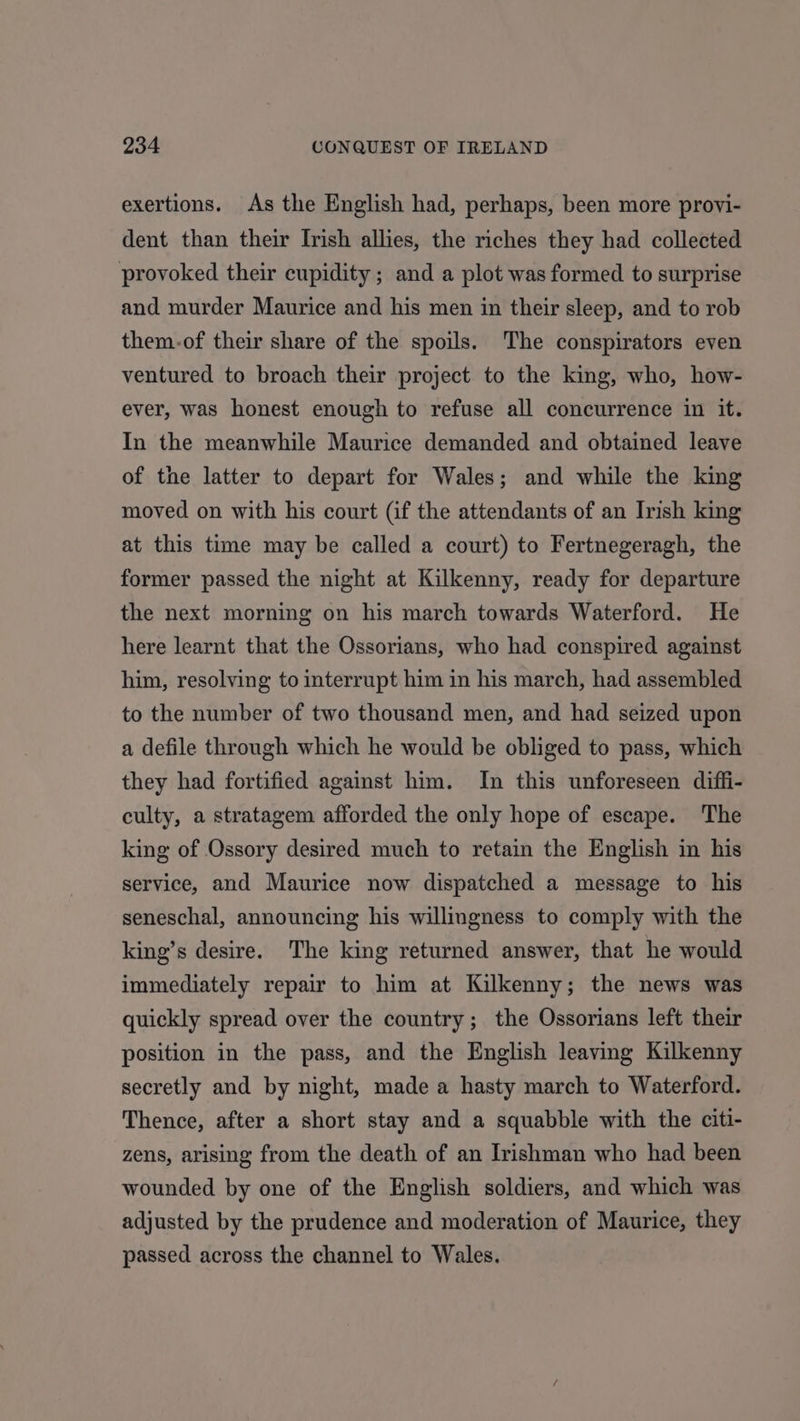 234 CONQUEST OF IRELAND

exertions. As the English had, perhaps, been more provident than their Irish allies, the riches they had collected provoked their cupidity; and a plot was formed to surprise and murder Maurice and his men in their sleep, and to rob them of their share of the spoils. The conspirators even ventured to broach their project to the king, who, however, was honest enough to refuse all concurrence in it. In the meanwhile Maurice demanded and obtained leave of the latter to depart for Wales; and while the king moved on with his court (if the attendants of an Irish king at this time may be called a court) to Fertnegeragh, the former passed the night at Kilkenny, ready for departure the next morning on his march towards Waterford. He here learnt that the Ossorians, who had conspired against him, resolving to interrupt him in his march, had assembled to the number of two thousand men, and had seized upon a defile through which he would be obliged to pass, which they had fortified against him. In this unforeseen difficulty, a stratagem afforded the only hope of escape. The king of Ossory desired much to retain the English in his service, and Maurice now dispatched a message to his seneschal, announcing his willingness to comply with the king's desire. The king returned answer, that he would immediately repair to him at Kilkenny; the news was quickly spread over the country; the Ossorians left their position in the pass, and the English leaving Kilkenny secretly and by night, made a hasty march to Waterford. Thence, after a short stay and a squabble with the citizens, arising from the death of an Irishman who had been wounded by one of the English soldiers, and which was adjusted by the prudence and moderation of Maurice, they passed across the channel to Wales.